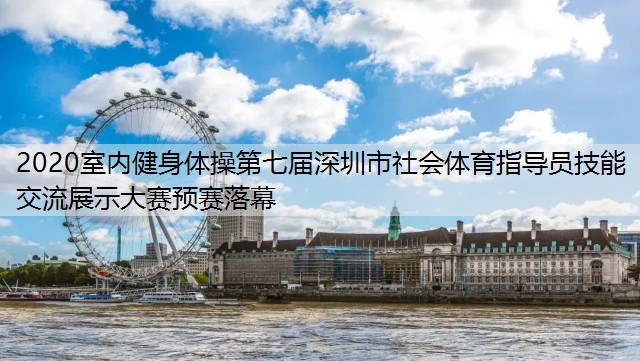 2020室内健身体操第七届深圳市社会体育指导员技能交流展示大赛预赛落幕